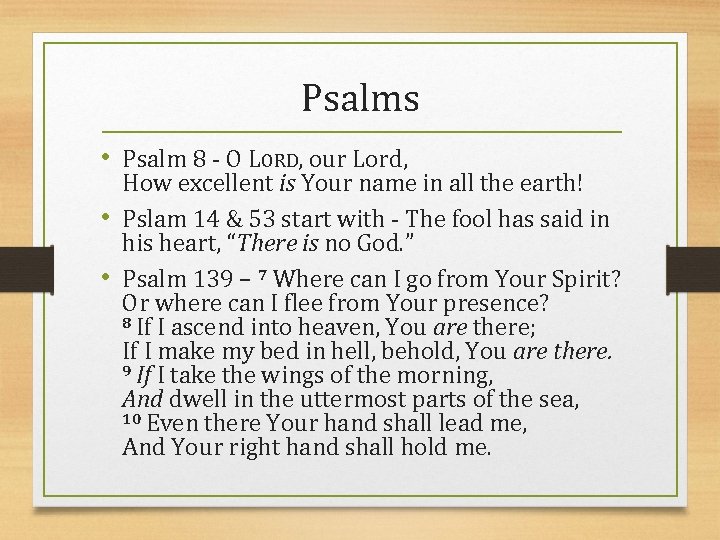 Psalms

• Psalm 8 - O LORD, our Lord,
How excellent is Your name in all the earth!

• Pslam 14 & 53 start with - The fool has said in his heart, "There is no God."

• Psalm 139 – $^{7}$ Where can I go from Your Spirit?
Or where can I flee from Your presence?
$^{8}$ If I ascend into heaven, You are there;
If I make my bed in hell, behold, You are there.
$^{9}$ If I take the wings of the morning,
And dwell in the uttermost parts of the sea,
$^{10}$ Even there Your hand shall lead me,
And Your right hand shall hold me.